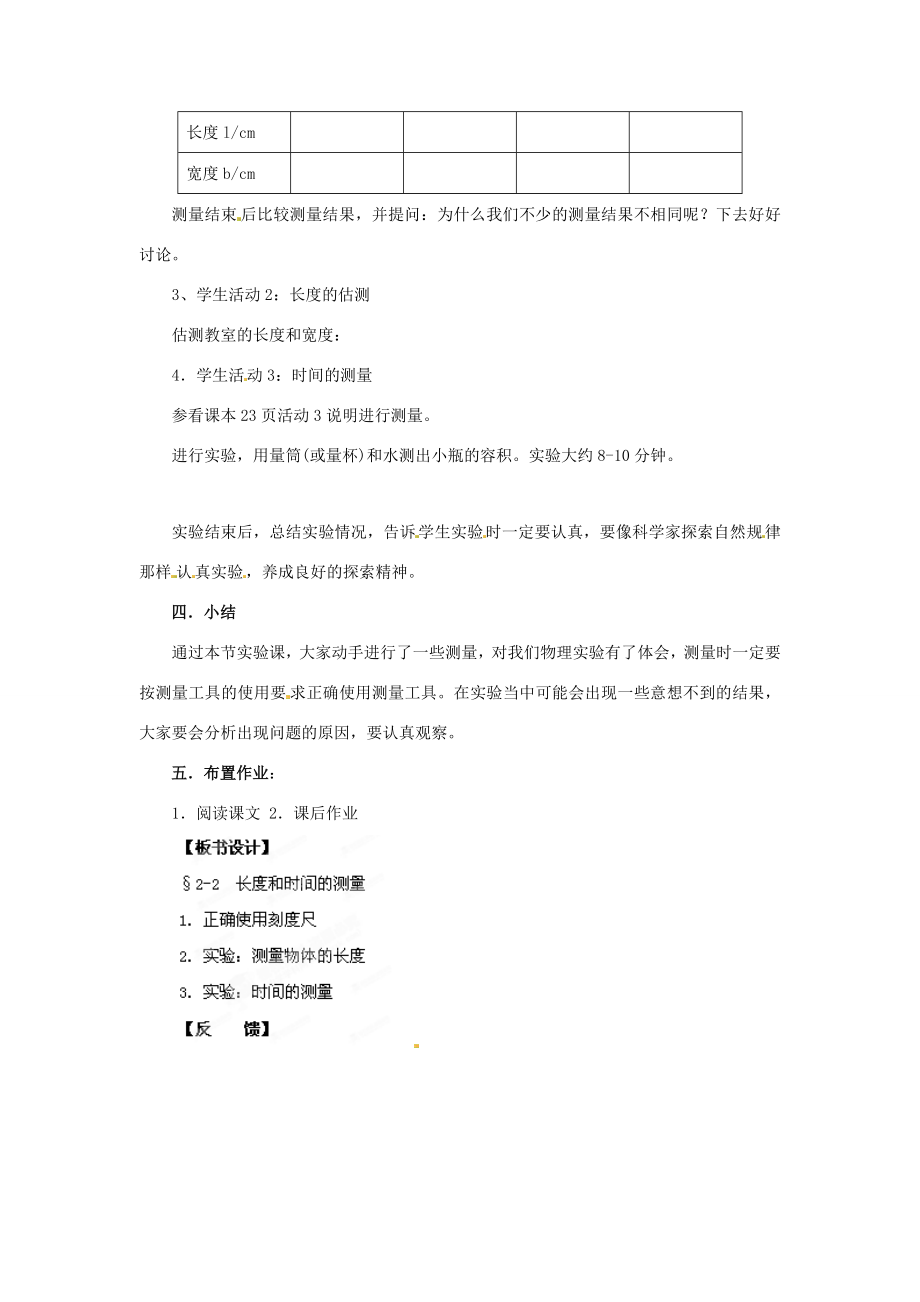 | 长度 l/cm | | | | |
|---|---|---|---|---|
| 宽度 b/cm | | | | |

测量结束后比较测量结果，并提问：为什么我们不少的测量结果不相同呢？下去好好讨论。

3、学生活动 2：长度的估测

估测教室的长度和宽度：

4．学生活动 3：时间的测量

参看课本 23 页活动 3 说明进行测量。

进行实验，用量筒(或量杯)和水测出小瓶的容积。实验大约 8-10 分钟。

实验结束后，总结实验情况，告诉学生实验时一定要认真，要像科学家探索自然规律那样认真实验，养成良好的探索精神。

四．小结

通过本节实验课，大家动手进行了一些测量，对我们物理实验有了体会，测量时一定要按测量工具的使用要求正确使用测量工具。在实验当中可能会出现一些意想不到的结果，大家要会分析出现问题的原因，要认真观察。

五．布置作业：

1．阅读课文 2．课后作业

【板书设计】

§2-2 长度和时间的测量

1．正确使用刻度尺

2．实验：测量物体的长度

3．实验：时间的测量

【反 馈】